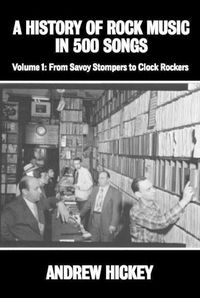 A HISTORY OF ROCK MUSIC IN 500 SONGS

Volume 1: From Savoy Stompers to Clock Rockers

ANDREW HICKEY